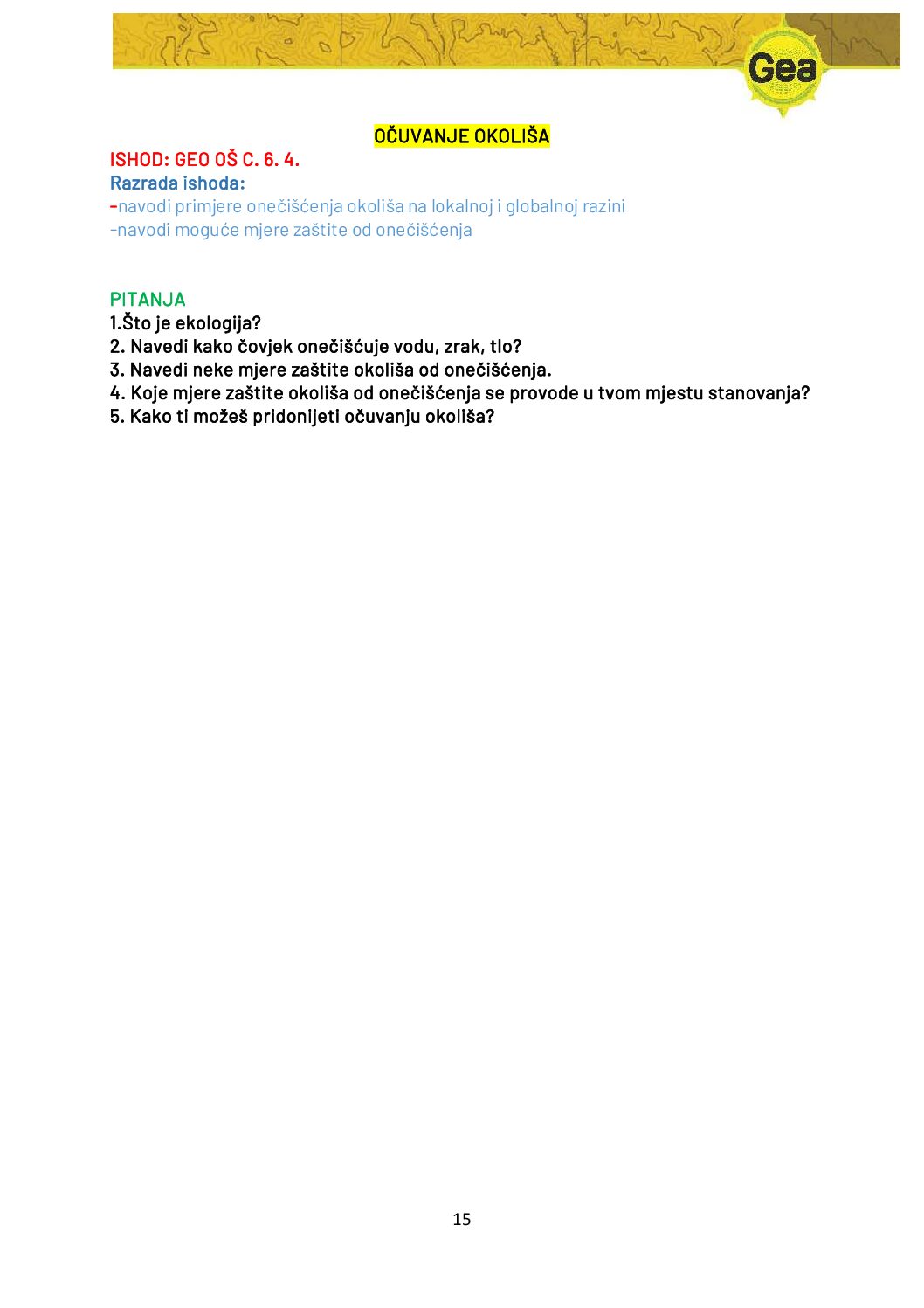 Gea

OČUVANJE OKOLIŠA

ISHOD: GEO OŠ C. 6. 4.
Razrada ishoda:
-navodi primjere onečišćenja okoliša na lokalnoj i globalnoj razini
-navodi moguće mjere zaštite od onečišćenja

PITANJA
1.Što je ekologija?
2. Navedi kako čovjek onečišćuje vodu, zrak, tlo?
3. Navedi neke mjere zaštite okoliša od onečišćenja.
4. Koje mjere zaštite okoliša od onečišćenja se provode u tvom mjestu stanovanja?
5. Kako ti možeš pridonijeti očuvanju okoliša?

15